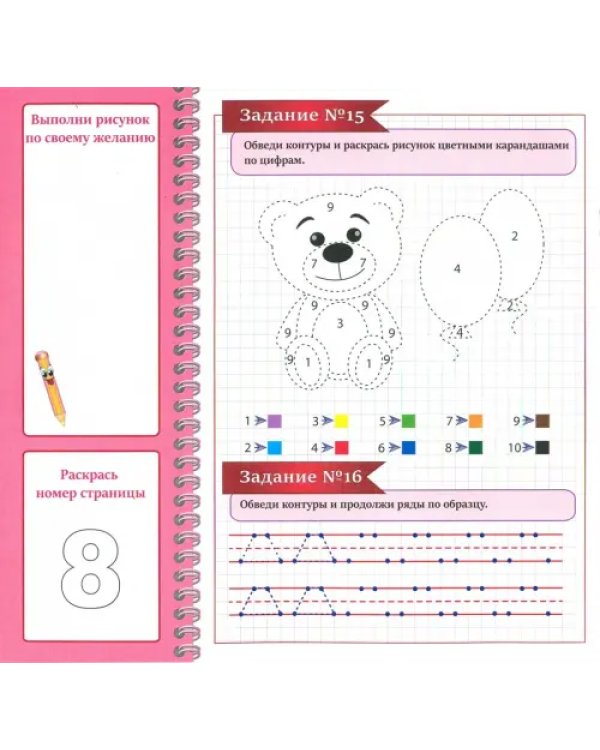 Выполни рисунок по своему желанию

Раскрась номер страницы

8

Задание №15

Обведи контуры и раскрась рисунок цветными карандашами по цифрам.

9
7 7
9 9
3
9 9
9 1 1 9

2
4
2
4

1
3
5
7
9
2
4
6
8
10

Задание №16

Обведи контуры и продолжи ряды по образцу.